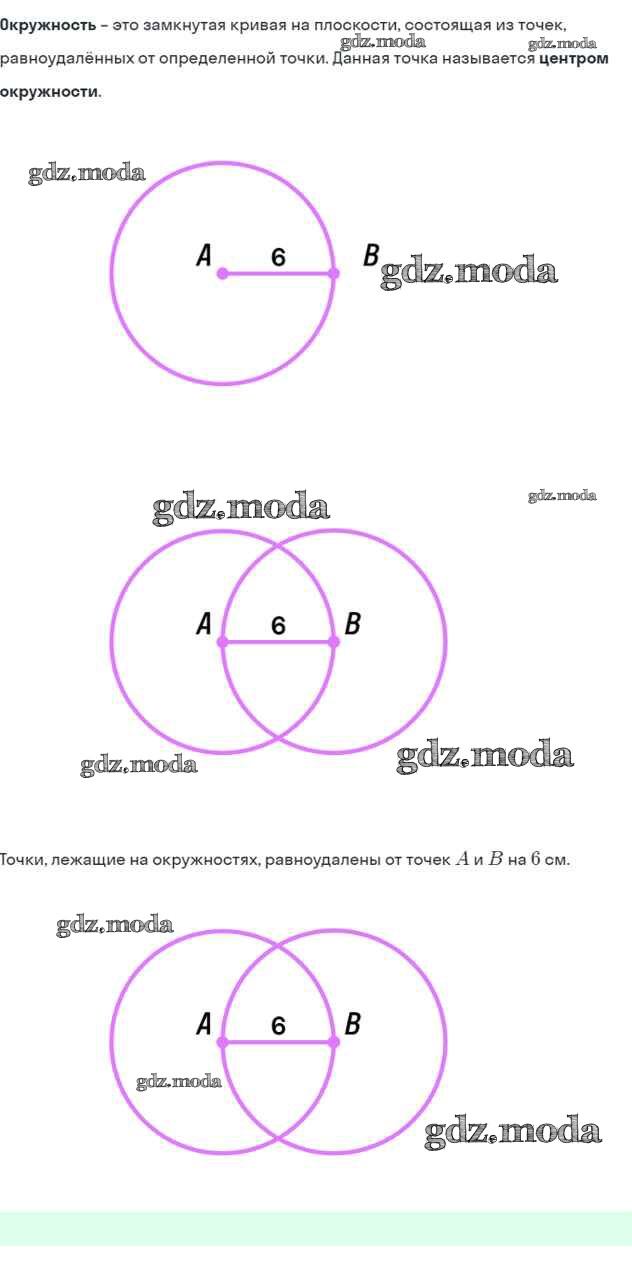 Окружность – это замкнутая кривая на плоскости, состоящая из точек, равноудалённых от определенной точки. Данная точка называется центром окружности.

A
6
B

A
6
B

Точки, лежащие на окружностях, равноудалены от точек $A$ и $B$ на $6$ см.

A
6
B

gdz.moda